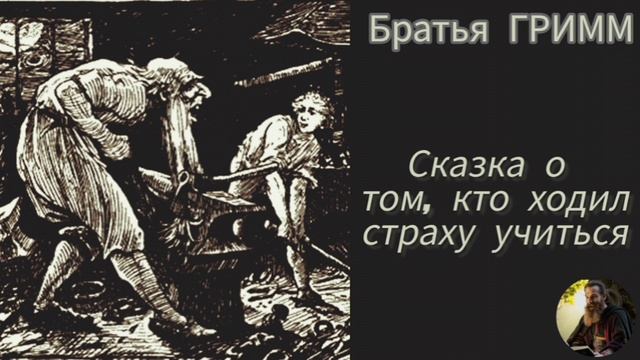 Братья ГРИММ

Сказка о том, кто ходил страху учиться